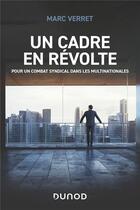 MARC VERRET

UN CADRE EN RÉVOLTE

POUR UN COMBAT SYNDICAL DANS LES MULTINATIONALES

DUNOD